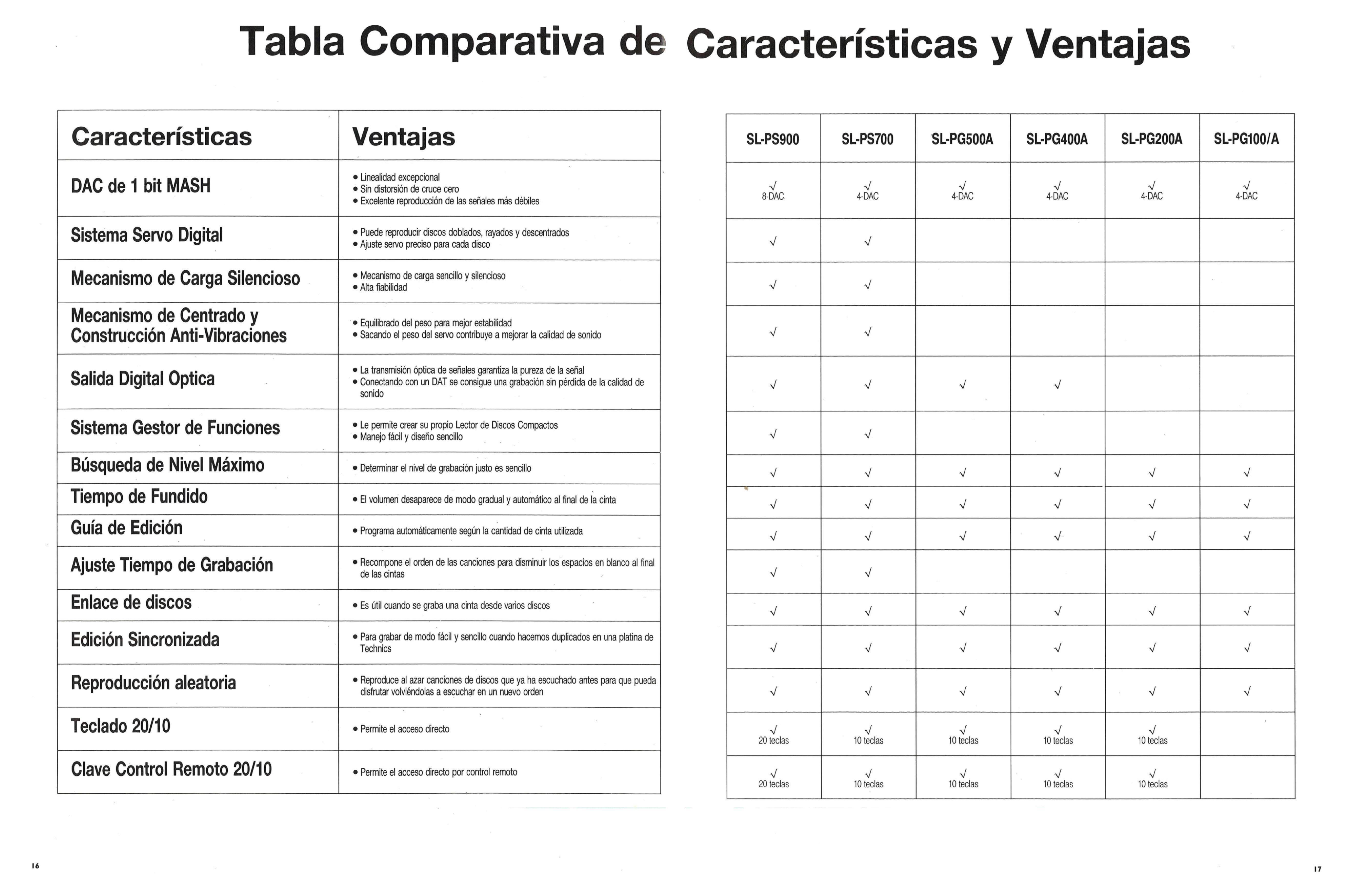 Tabla Comparativa de Características y Ventajas

| Características | Ventajas |
|---|---|
| DAC de 1 bit MASH | • Linealidad excepcional • Sin distorsión de cruce cero • Excelente reproducción de las señales más débiles |
| Sistema Servo Digital | • Puede reproducir discos doblados, rayados y descentrados • Ajuste servo preciso para cada disco |
| Mecanismo de Carga Silencioso | • Mecanismo de carga sencillo y silencioso • Alta fiabilidad |
| Mecanismo de Centrado y Construcción Anti-Vibraciones | • Equilibrado del peso para mejor estabilidad • Sacando el peso del servo contribuye a mejorar la calidad de sonido |
| Salida Digital Optica | • La transmisión óptica de señales garantiza la pureza de la señal • Conectando con un DAT se consigue una grabación sin pérdida de la calidad de sonido |
| Sistema Gestor de Funciones | • Le permite crear su propio Lector de Discos Compactos • Manejo fácil y diseño sencillo |
| Búsqueda de Nivel Máximo | • Determinar el nivel de grabación justo es sencillo |
| Tiempo de Fundido | • El volumen desaparece de modo gradual y automático al final de la cinta |
| Guía de Edición | • Programa automáticamente según la cantidad de cinta utilizada |
| Ajuste Tiempo de Grabación | • Recompone el orden de las canciones para disminuir los espacios en blanco al final de las cintas |
| Enlace de discos | • Es útil cuando se graba una cinta desde varios discos |
| Edición Sincronizada | • Para grabar de modo fácil y sencillo cuando hacemos duplicados en una platina de Technics |
| Reproducción aleatoria | • Reproduce al azar canciones de discos que ya ha escuchado antes para que pueda disfrutar volviéndolas a escuchar en un nuevo orden |
| Teclado 20/10 | • Permite el acceso directo |
| Clave Control Remoto 20/10 | • Permite el acceso directo por control remoto |

| SL-PS900 | SL-PS700 | SL-PG500A | SL-PG400A | SL-PG200A | SL-PG100/A |
|---|---|---|---|---|---|
| √ 8-DAC | √ 4-DAC | √ 4-DAC | √ 4-DAC | √ 4-DAC | √ 4-DAC |
| √ | √ | | | | |
| √ | √ | | | | |
| √ | √ | | | | |
| √ | √ | √ | √ | | |
| √ | √ | | | | |
| √ | √ | √ | √ | √ | √ |
| √ | √ | √ | √ | √ | √ |
| √ | √ | √ | √ | √ | √ |
| √ | √ | | | | |
| √ | √ | √ | √ | √ | √ |
| √ | √ | √ | √ | √ | √ |
| √ | √ | √ | √ | √ | √ |
| √ 20 teclas | √ 10 teclas | √ 10 teclas | √ 10 teclas | √ 10 teclas | |
| √ 20 teclas | √ 10 teclas | √ 10 teclas | √ 10 teclas | √ 10 teclas | |

16

17